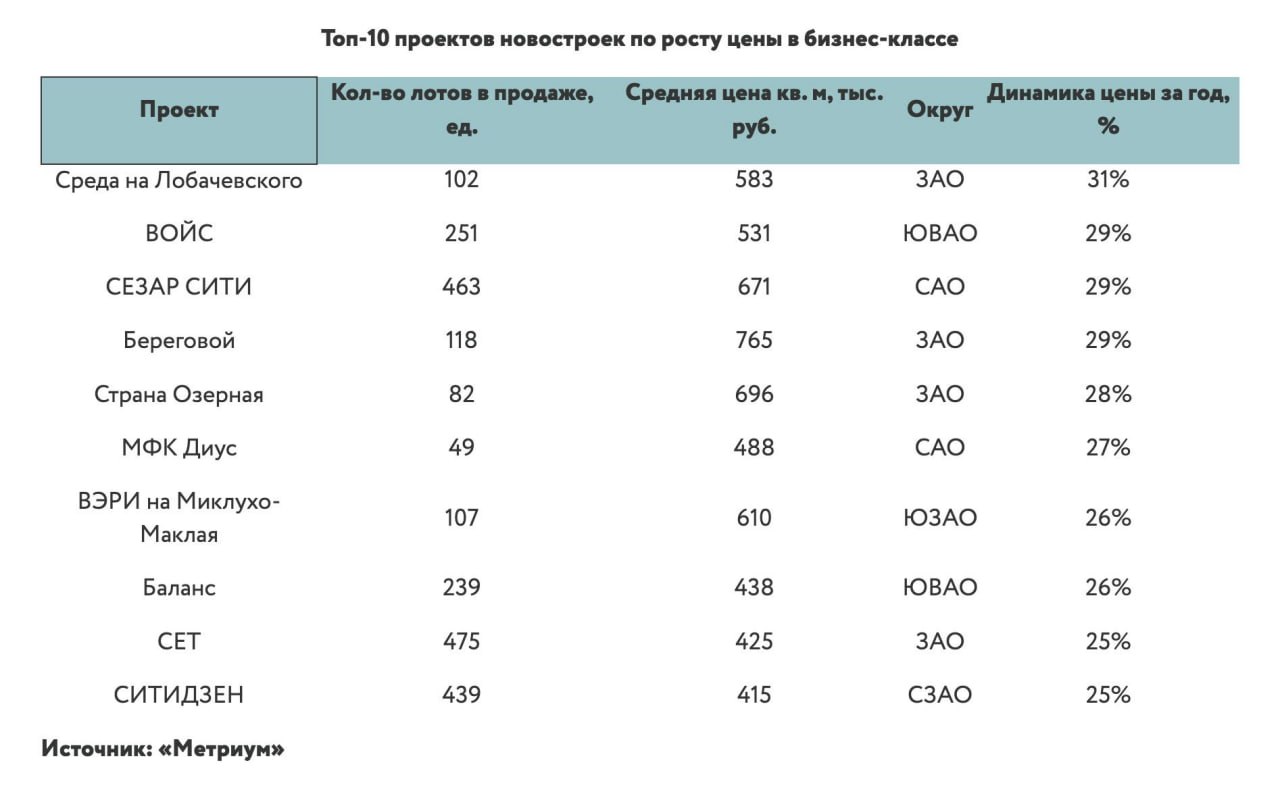 Топ-10 проектов новостроек по росту цены в бизнес-классе

| Проект | Кол-во лотов в продаже, ед. | Средняя цена кв. м, тыс. руб. | Округ | Динамика цены за год, % |
|---|---|---|---|---|
| Среда на Лобачевского | 102 | 583 | ЗАО | 31% |
| ВОЙС | 251 | 531 | ЮВАО | 29% |
| СЕЗАР СИТИ | 463 | 671 | САО | 29% |
| Береговой | 118 | 765 | ЗАО | 29% |
| Страна Озерная | 82 | 696 | ЗАО | 28% |
| МФК Диус | 49 | 488 | САО | 27% |
| ВЭРИ на Миклухо-Маклая | 107 | 610 | ЮЗАО | 26% |
| Баланс | 239 | 438 | ЮВАО | 26% |
| СЕТ | 475 | 425 | ЗАО | 25% |
| СИТИДЗЕН | 439 | 415 | СЗАО | 25% |

Источник: «Метриум»